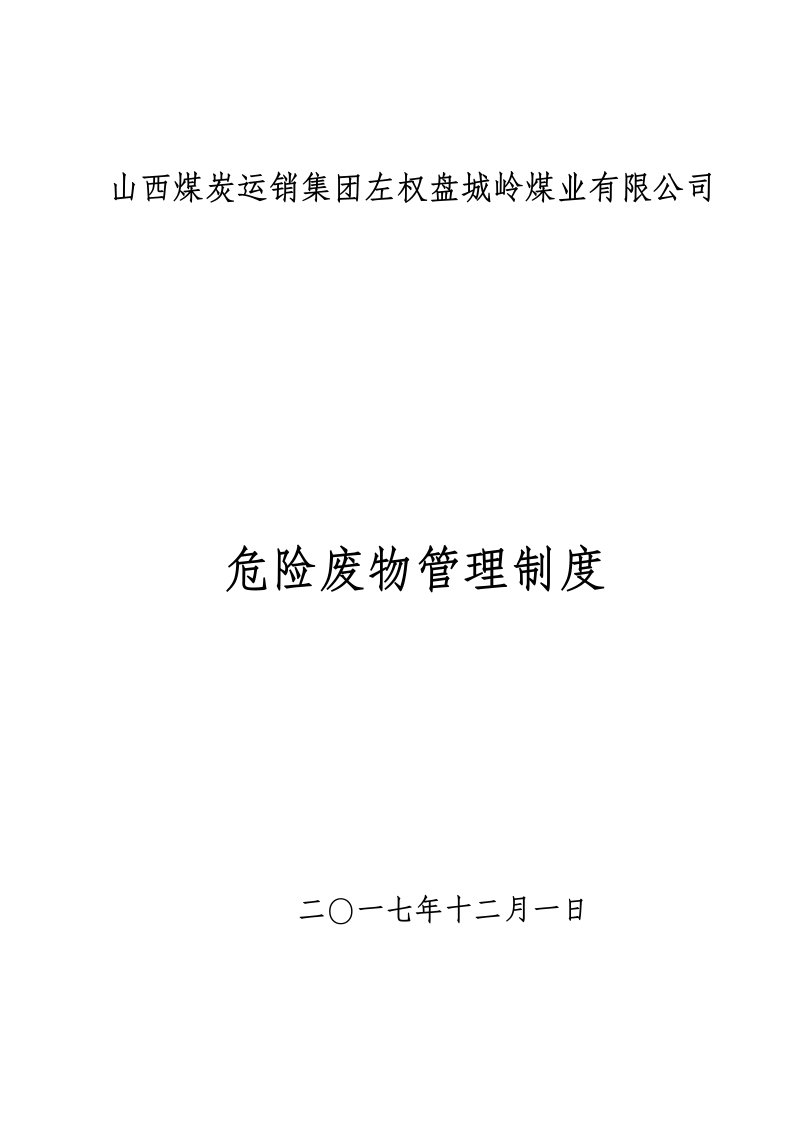 山西煤炭运销集团左权盘城岭煤业有限公司

危险废物管理制度

二〇一七年十二月一日